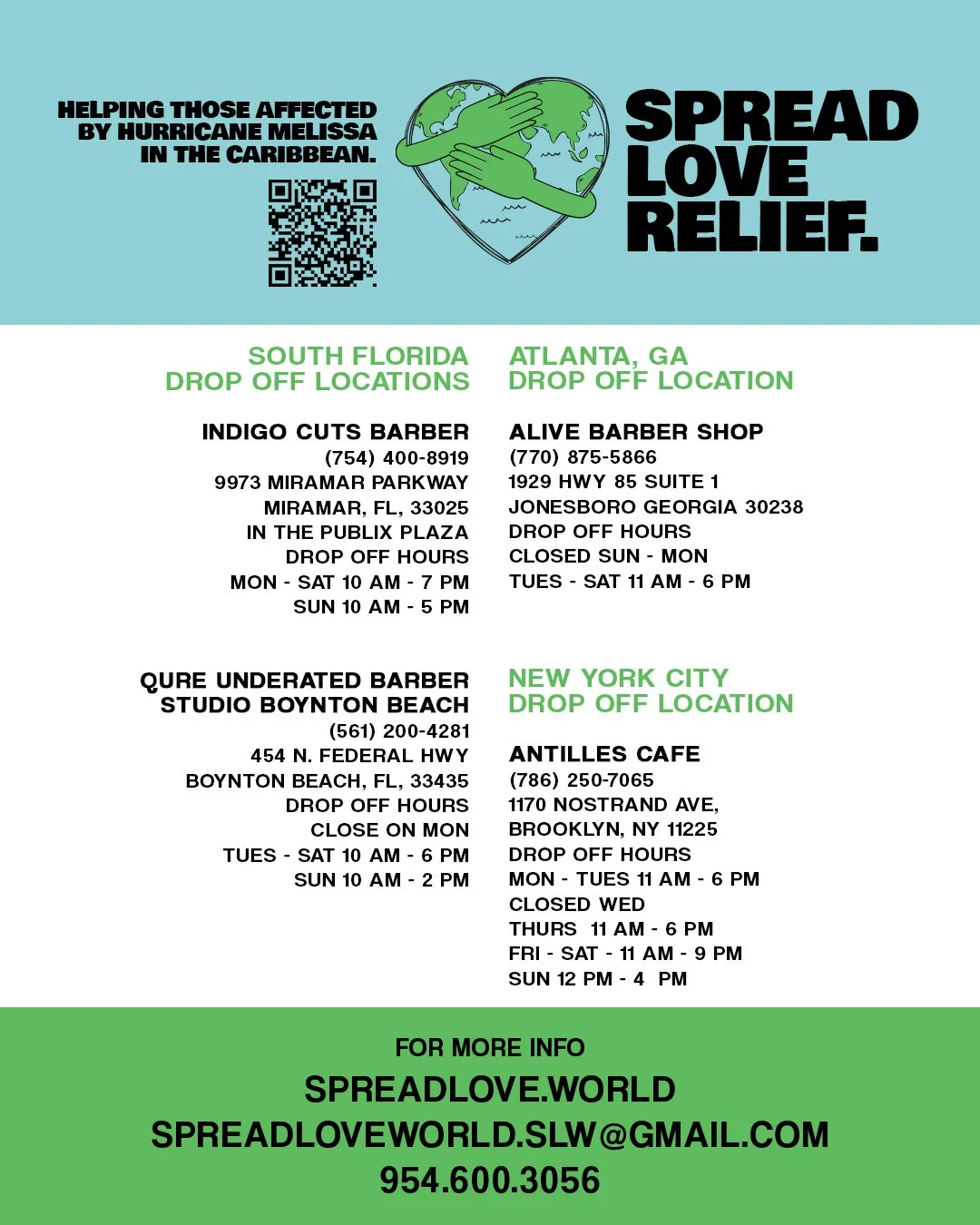 HELPING THOSE AFFECTED BY HURRICANE MELISSA IN THE CARIBBEAN.

SPREAD LOVE RELIEF.

SOUTH FLORIDA DROP OFF LOCATIONS

INDIGO CUTS BARBER
(754) 400-8919
9973 MIRAMAR PARKWAY
MIRAMAR, FL, 33025
IN THE PUBLIX PLAZA
DROP OFF HOURS
MON - SAT 10 AM - 7 PM
SUN 10 AM - 5 PM

QURE UNDERATED BARBER STUDIO BOYNTON BEACH
(561) 200-4281
454 N. FEDERAL HWY
BOYNTON BEACH, FL, 33435
DROP OFF HOURS
CLOSE ON MON
TUES - SAT 10 AM - 6 PM
SUN 10 AM - 2 PM

ATLANTA, GA DROP OFF LOCATION

ALIVE BARBER SHOP
(770) 875-5866
1929 HWY 85 SUITE 1
JONESBORO GEORGIA 30238
DROP OFF HOURS
CLOSED SUN - MON
TUES - SAT 11 AM - 6 PM

NEW YORK CITY DROP OFF LOCATION

ANTILLES CAFE
(786) 250-7065
1170 NOSTRAND AVE,
BROOKLYN, NY 11225
DROP OFF HOURS
MON - TUES 11 AM - 6 PM
CLOSED WED
THURS 11 AM - 6 PM
FRI - SAT - 11 AM - 9 PM
SUN 12 PM - 4 PM

FOR MORE INFO
SPREADLOVE.WORLD
SPREADLOVEWORLD.SLW@GMAIL.COM
954.600.3056